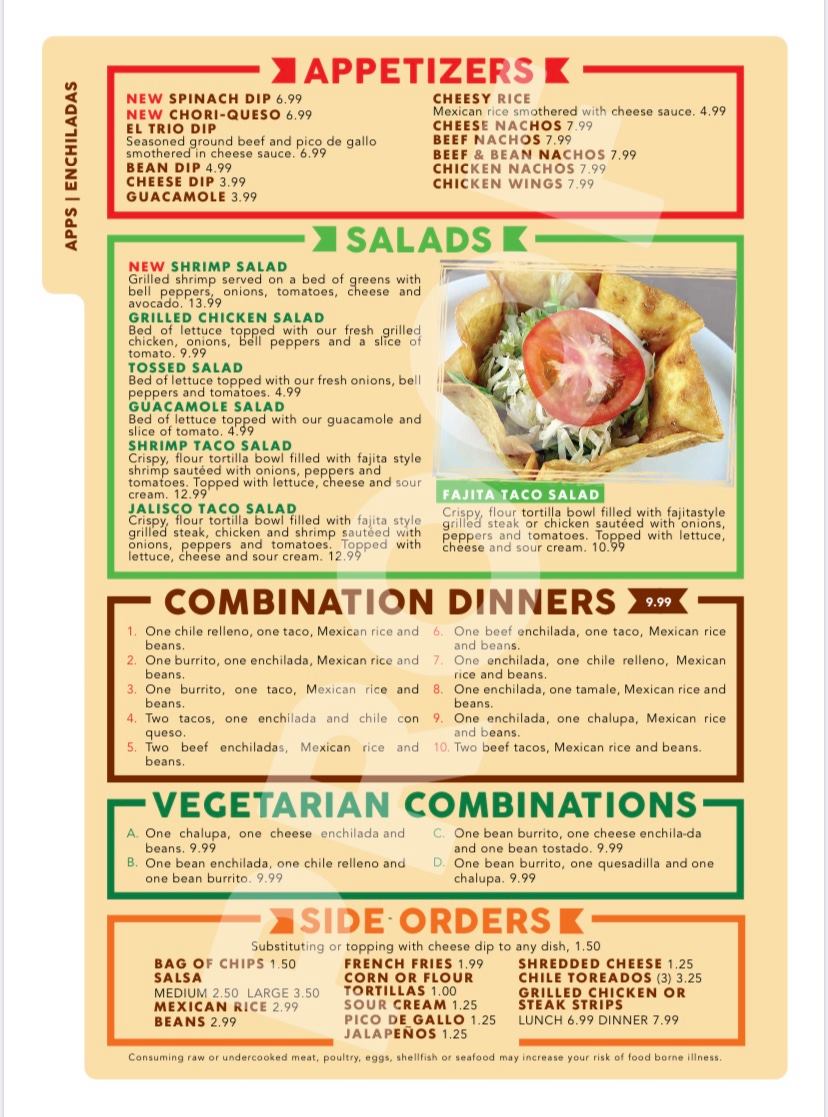 APPS | ENCHILADAS

APPETIZERS

NEW SPINACH DIP 6.99
NEW CHORI-QUESO 6.99
EL TRIO DIP
Seasoned ground beef and pico de gallo smothered in cheese sauce. 6.99
BEAN DIP 4.99
CHEESE DIP 3.99
GUACAMOLE 3.99

CHEESY RICE
Mexican rice smothered with cheese sauce. 4.99
CHEESE NACHOS 7.99
BEEF NACHOS 7.99
BEEF & BEAN NACHOS 7.99
CHICKEN NACHOS 7.99
CHICKEN WINGS 7.99

SALADS

NEW SHRIMP SALAD
Grilled shrimp served on a bed of greens with bell peppers, onions, tomatoes, cheese and avocado. 13.99
GRILLED CHICKEN SALAD
Bed of lettuce topped with our fresh grilled chicken, onions, bell peppers and a slice of tomato. 9.99
TOSSED SALAD
Bed of lettuce topped with our fresh onions, bell peppers and tomatoes. 4.99
GUACAMOLE SALAD
Bed of lettuce topped with our guacamole and slice of tomato. 4.99
SHRIMP TACO SALAD
Crispy, flour tortilla bowl filled with fajita style shrimp sautéed with onions, peppers and tomatoes. Topped with lettuce, cheese and sour cream. 12.99
JALISCO TACO SALAD
Crispy, flour tortilla bowl filled with fajita style grilled steak, chicken and shrimp sautéed with onions, peppers and tomatoes. Topped with lettuce, cheese and sour cream. 12.99

FAJITA TACO SALAD
Crispy, flour tortilla bowl filled with fajitastyle grilled steak or chicken sautéed with onions, peppers and tomatoes. Topped with lettuce, cheese and sour cream. 10.99

COMBINATION DINNERS 9.99

1. One chile relleno, one taco, Mexican rice and beans.
2. One burrito, one enchilada, Mexican rice and beans.
3. One burrito, one taco, Mexican rice and beans.
4. Two tacos, one enchilada and chile con queso.
5. Two beef enchiladas, Mexican rice and beans.
6. One beef enchilada, one taco, Mexican rice and beans.
7. One enchilada, one chile relleno, Mexican rice and beans.
8. One enchilada, one tamale, Mexican rice and beans.
9. One enchilada, one chalupa, Mexican rice and beans.
10. Two beef tacos, Mexican rice and beans.

VEGETARIAN COMBINATIONS

A. One chalupa, one cheese enchilada and beans. 9.99
B. One bean enchilada, one chile relleno and one bean burrito. 9.99
C. One bean burrito, one cheese enchila-da and one bean tostado. 9.99
D. One bean burrito, one quesadilla and one chalupa. 9.99

SIDE ORDERS

Substituting or topping with cheese dip to any dish, 1.50

BAG OF CHIPS 1.50
SALSA
MEDIUM 2.50 LARGE 3.50
MEXICAN RICE 2.99
BEANS 2.99

FRENCH FRIES 1.99
CORN OR FLOUR TORTILLAS 1.00
SOUR CREAM 1.25
PICO DE GALLO 1.25
JALAPEÑOS 1.25

SHREDDED CHEESE 1.25
CHILE TOREADOS (3) 3.25
GRILLED CHICKEN OR STEAK STRIPS
LUNCH 6.99 DINNER 7.99

Consuming raw or undercooked meat, poultry, eggs, shellfish or seafood may increase your risk of food borne illness.